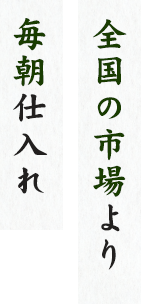 全国の市場より
毎朝仕入れ